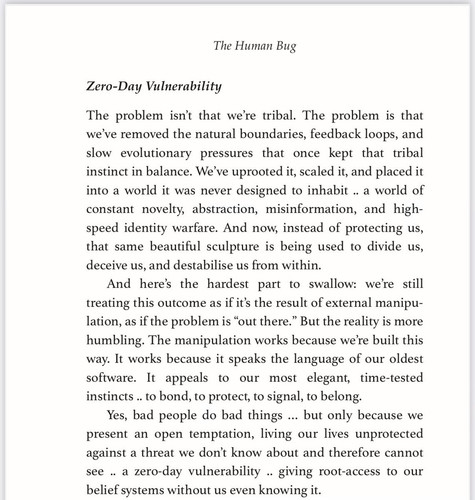 The Human Bug

Zero-Day Vulnerability

The problem isn't that we're tribal. The problem is that we've removed the natural boundaries, feedback loops, and slow evolutionary pressures that once kept that tribal instinct in balance. We've uprooted it, scaled it, and placed it into a world it was never designed to inhabit .. a world of constant novelty, abstraction, misinformation, and high-speed identity warfare. And now, instead of protecting us, that same beautiful sculpture is being used to divide us, deceive us, and destabilise us from within.

And here's the hardest part to swallow: we're still treating this outcome as if it's the result of external manipulation, as if the problem is "out there." But the reality is more humbling. The manipulation works because we're built this way. It works because it speaks the language of our oldest software. It appeals to our most elegant, time-tested instincts .. to bond, to protect, to signal, to belong.

Yes, bad people do bad things ... but only because we present an open temptation, living our lives unprotected against a threat we don't know about and therefore cannot see .. a zero-day vulnerability .. giving root-access to our belief systems without us even knowing it.